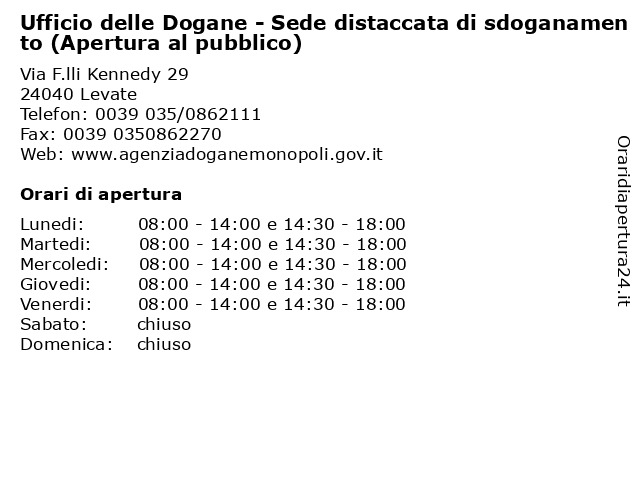 Ufficio delle Dogane - Sede distaccata di sdoganamento (Apertura al pubblico)

Via F.lli Kennedy 29
24040 Levate
Telefon: 0039 035/0862111
Fax: 0039 0350862270
Web: www.agenziadoganemonopoli.gov.it

Orari di apertura

| | |
|---|---|
| Lunedi: | 08:00 - 14:00 e 14:30 - 18:00 |
| Martedi: | 08:00 - 14:00 e 14:30 - 18:00 |
| Mercoledi: | 08:00 - 14:00 e 14:30 - 18:00 |
| Giovedi: | 08:00 - 14:00 e 14:30 - 18:00 |
| Venerdi: | 08:00 - 14:00 e 14:30 - 18:00 |
| Sabato: | chiuso |
| Domenica: | chiuso |

Oraridiapertura24.it